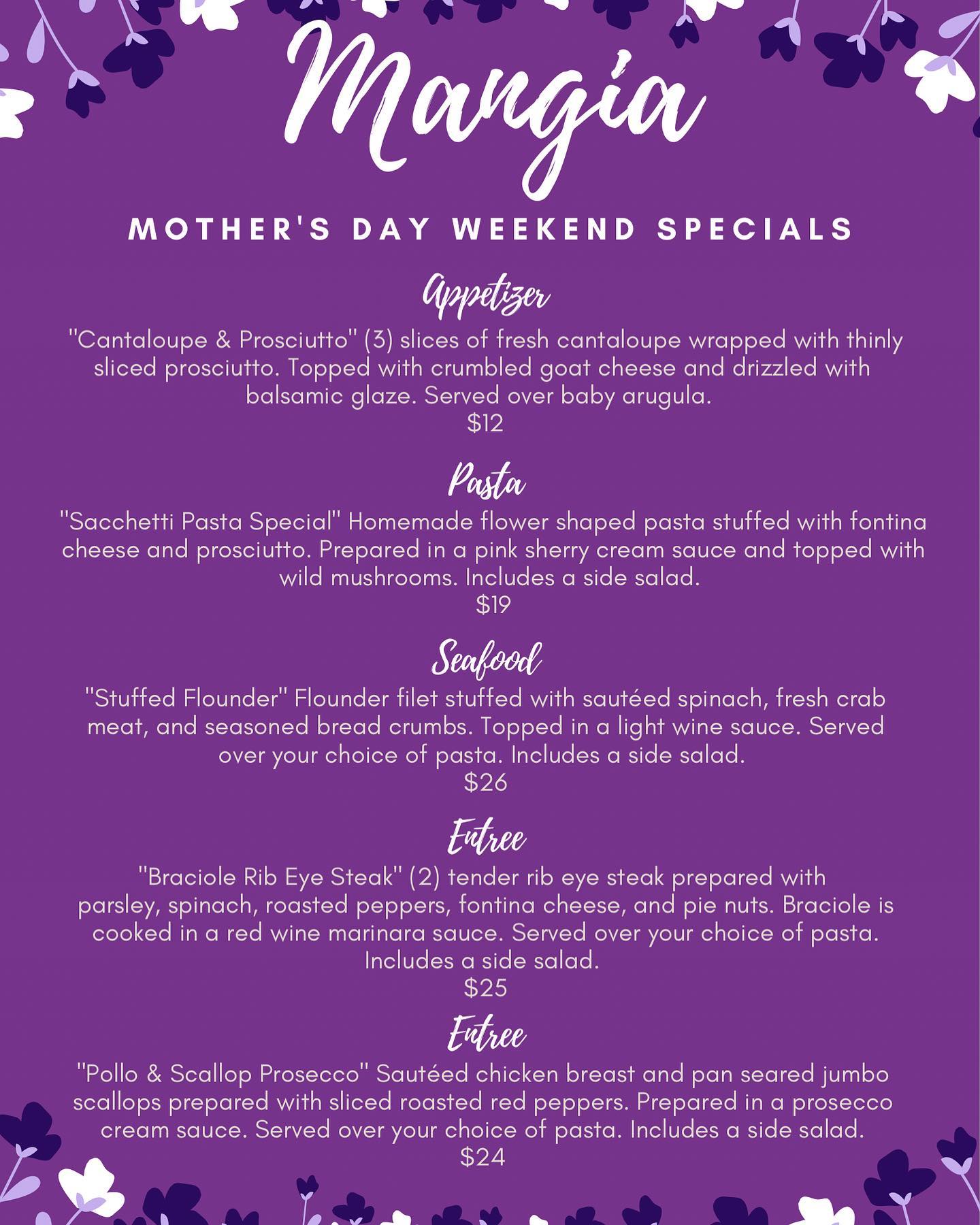 Mangia

MOTHER'S DAY WEEKEND SPECIALS

Appetizer

"Cantaloupe & Prosciutto" (3) slices of fresh cantaloupe wrapped with thinly sliced prosciutto. Topped with crumbled goat cheese and drizzled with balsamic glaze. Served over baby arugula.
$12

Pasta

"Sacchetti Pasta Special" Homemade flower shaped pasta stuffed with fontina cheese and prosciutto. Prepared in a pink sherry cream sauce and topped with wild mushrooms. Includes a side salad.
$19

Seafood

"Stuffed Flounder" Flounder filet stuffed with sautéed spinach, fresh crab meat, and seasoned bread crumbs. Topped in a light wine sauce. Served over your choice of pasta. Includes a side salad.
$26

Entree

"Braciole Rib Eye Steak" (2) tender rib eye steak prepared with parsley, spinach, roasted peppers, fontina cheese, and pie nuts. Braciole is cooked in a red wine marinara sauce. Served over your choice of pasta. Includes a side salad.
$25

Entree

"Pollo & Scallop Prosecco" Sautéed chicken breast and pan seared jumbo scallops prepared with sliced roasted red peppers. Prepared in a prosecco cream sauce. Served over your choice of pasta. Includes a side salad.
$24